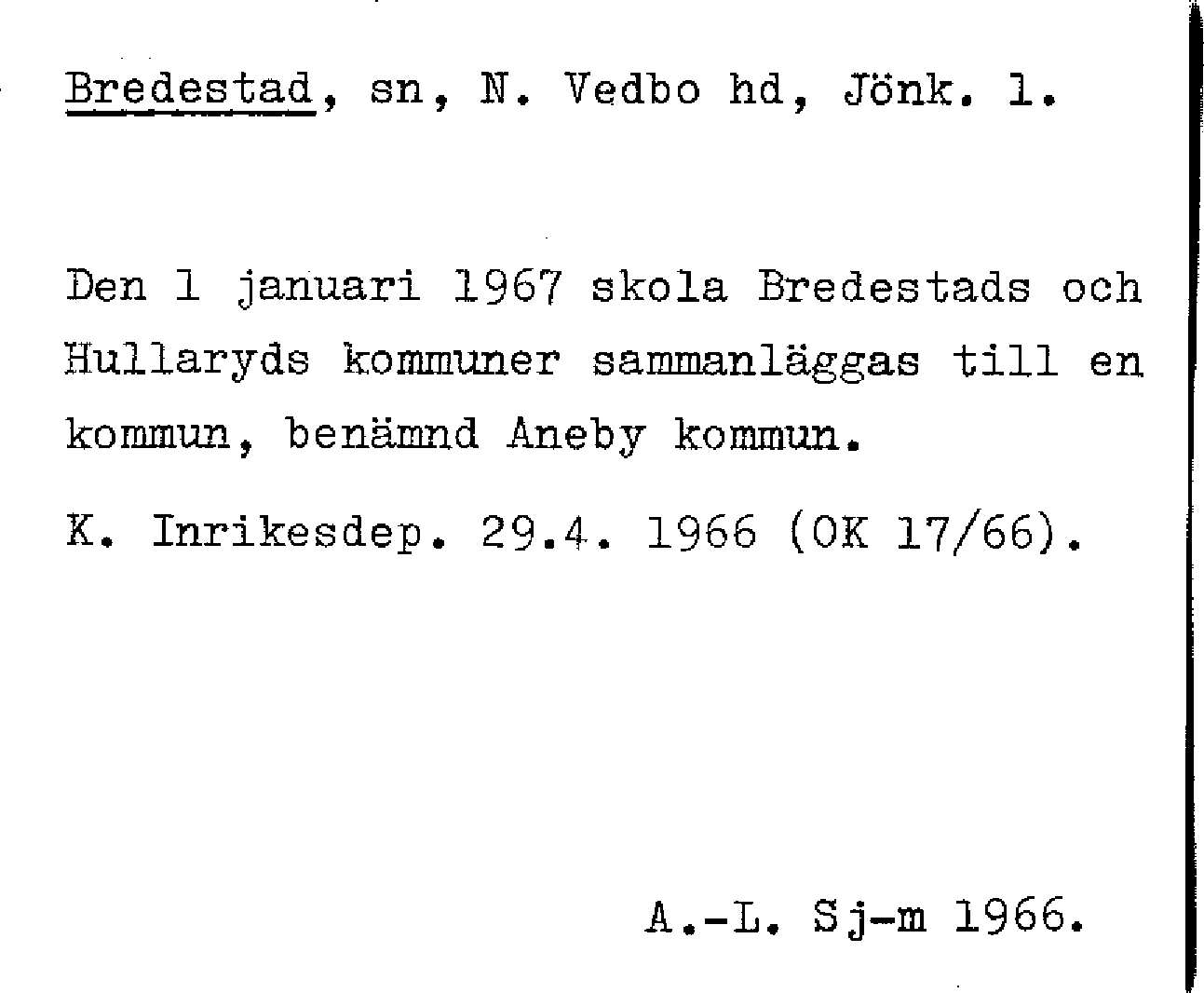 Bredestad, sn, N. Vedbo hd, Jönk. l.

Den 1 januari 1967 skola Bredestads och Hullaryds kommuner sammanläggas till en kommun, benämnd Aneby kommun.

K. Inrikesdep. 29.4. 1966 (OK 17/66).

A.-L. Sj-m 1966.